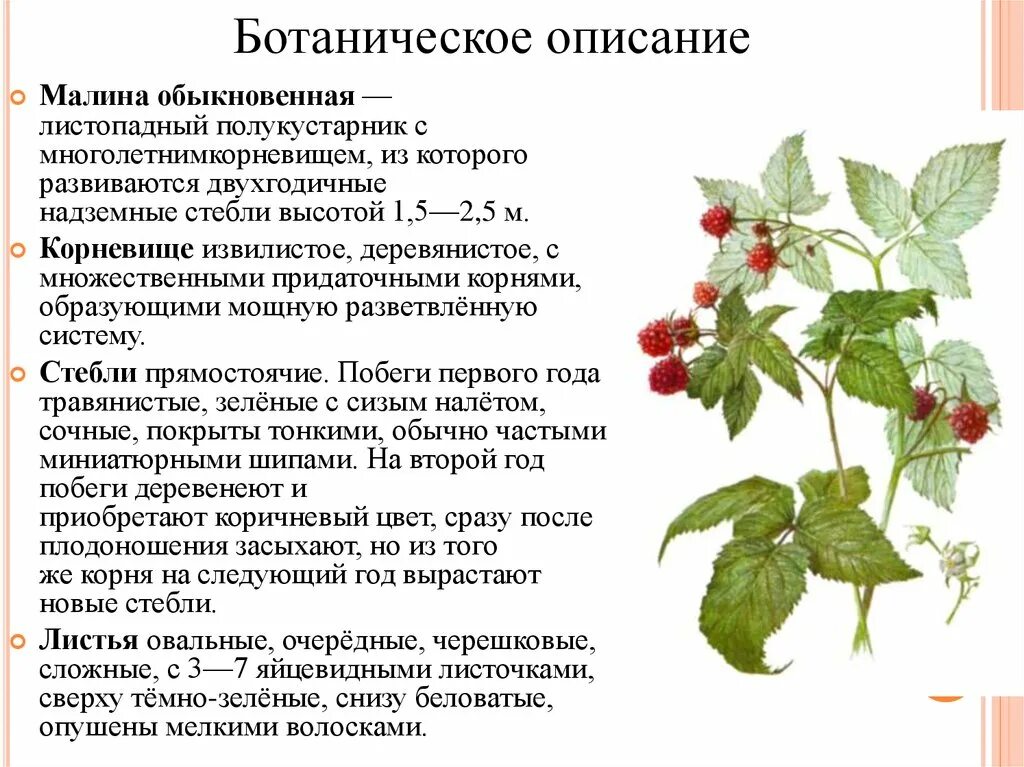 Ботаническое описание

Малина обыкновенная — листопадный полукустарник с многолетнимкорневищем, из которого развиваются двухгодичные надземные стебли высотой 1,5—2,5 м.

Корневище извилистое, деревянистое, с множественными придаточными корнями, образующими мощную разветвлённую систему.

Стебли прямостоячие. Побеги первого года травянистые, зелёные с сизым налётом, сочные, покрыты тонкими, обычно частыми миниатюрными шипами. На второй год побеги деревенеют и приобретают коричневый цвет, сразу после плодоношения засыхают, но из того же корня на следующий год вырастают новые стебли.

Листья овальные, очерёдные, черешковые, сложные, с 3—7 яйцевидными листочками, сверху тёмно-зелёные, снизу беловатые, опушены мелкими волосками.